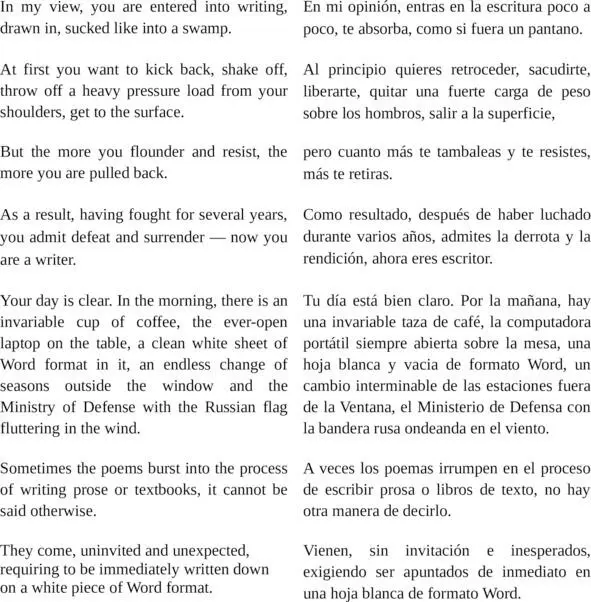 In my view, you are entered into writing, drawn in, sucked like into a swamp.

At first you want to kick back, shake off, throw off a heavy pressure load from your shoulders, get to the surface.

But the more you flounder and resist, the more you are pulled back.

As a result, having fought for several years, you admit defeat and surrender — now you are a writer.

Your day is clear. In the morning, there is an invariable cup of coffee, the ever-open laptop on the table, a clean white sheet of Word format in it, an endless change of seasons outside the window and the Ministry of Defense with the Russian flag fluttering in the wind.

Sometimes the poems burst into the process of writing prose or textbooks, it cannot be said otherwise.

They come, uninvited and unexpected, requiring to be immediately written down on a white piece of Word format.

En mi opinión, entras en la escritura poco a poco, te absorba, como si fuera un pantano.

Al principio quieres retroceder, sacudirte, liberarte, quitar una fuerte carga de peso sobre los hombros, salir a la superficie,

pero cuanto más te tambaleas y te resistes, más te retiras.

Como resultado, después de haber luchado durante varios años, admites la derrota y la rendición, ahora eres escritor.

Tu día está bien claro. Por la mañana, hay una invariable taza de café, la computadora portátil siempre abierta sobre la mesa, una hoja blanca y vacia de formato Word, un cambio interminable de las estaciones fuera de la Ventana, el Ministerio de Defensa con la bandera rusa ondeanda en el viento.

A veces los poemas irrumpen en el proceso de escribir prosa o libros de texto, no hay otra manera de decirlo.

Vienen, sin invitación e inesperados, exigiendo ser apuntados de inmediato en una hoja blanca de formato Word.